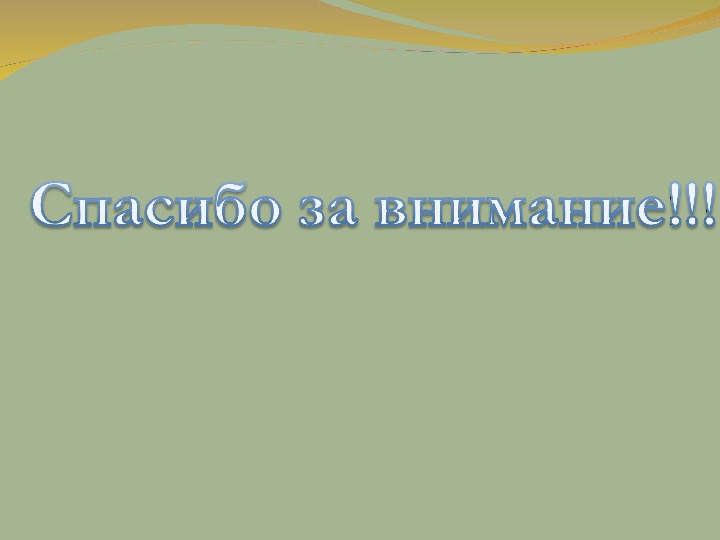 Спасибо за внимание!!!